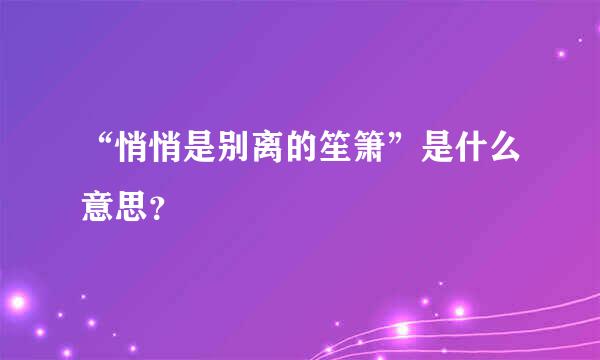 “悄悄是别离的笙箫”是什么意思？